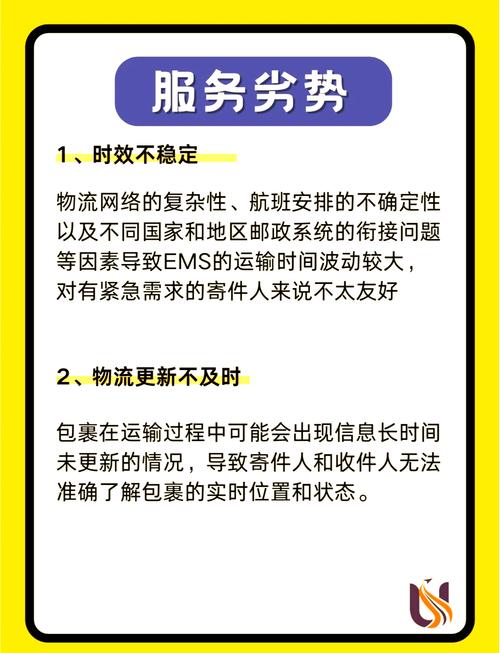 服务劣势

1、时效不稳定

物流网络的复杂性、航班安排的不确定性以及不同国家和地区邮政系统的衔接问题等因素导致EMS的运输时间波动较大，对有紧急需求的寄件人来说不太友好

2、物流更新不及时

包裹在运输过程中可能会出现信息长时间未更新的情况，导致寄件人和收件人无法准确了解包裹的实时位置和状态。